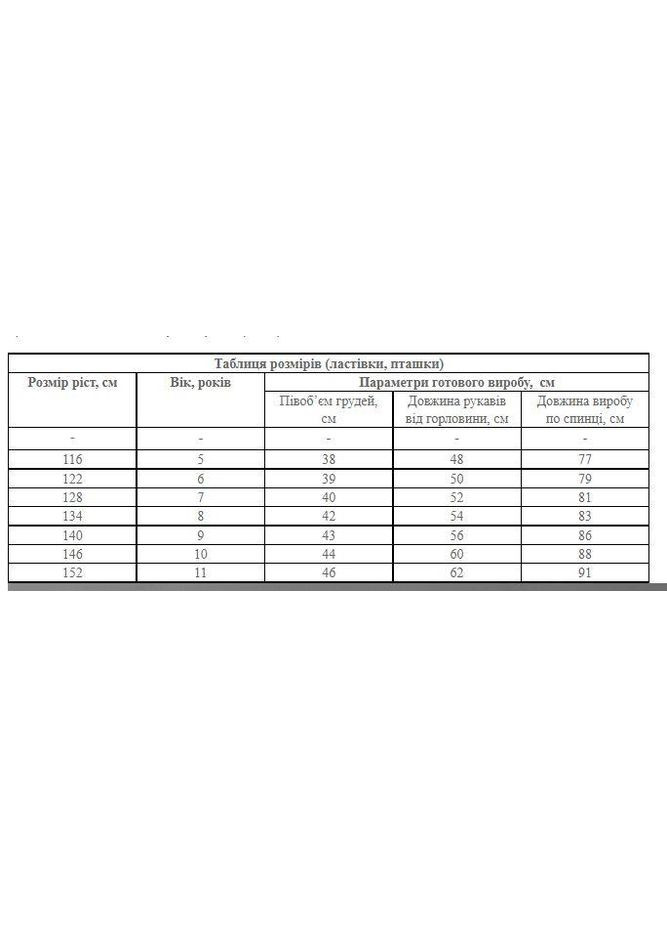 Таблиця розмірів (ластівки, пташки)

| Розмір ріст, см | Вік, років | Параметри готового виробу, см | | |
|---|---|---|---|---|
| | | Півоб'єм грудей, см | Довжина рукавів від горловини, см | Довжина виробу по спинці, см |
| - | - | - | - | - |
| 116 | 5 | 38 | 48 | 77 |
| 122 | 6 | 39 | 50 | 79 |
| 128 | 7 | 40 | 52 | 81 |
| 134 | 8 | 42 | 54 | 83 |
| 140 | 9 | 43 | 56 | 86 |
| 146 | 10 | 44 | 60 | 88 |
| 152 | 11 | 46 | 62 | 91 |